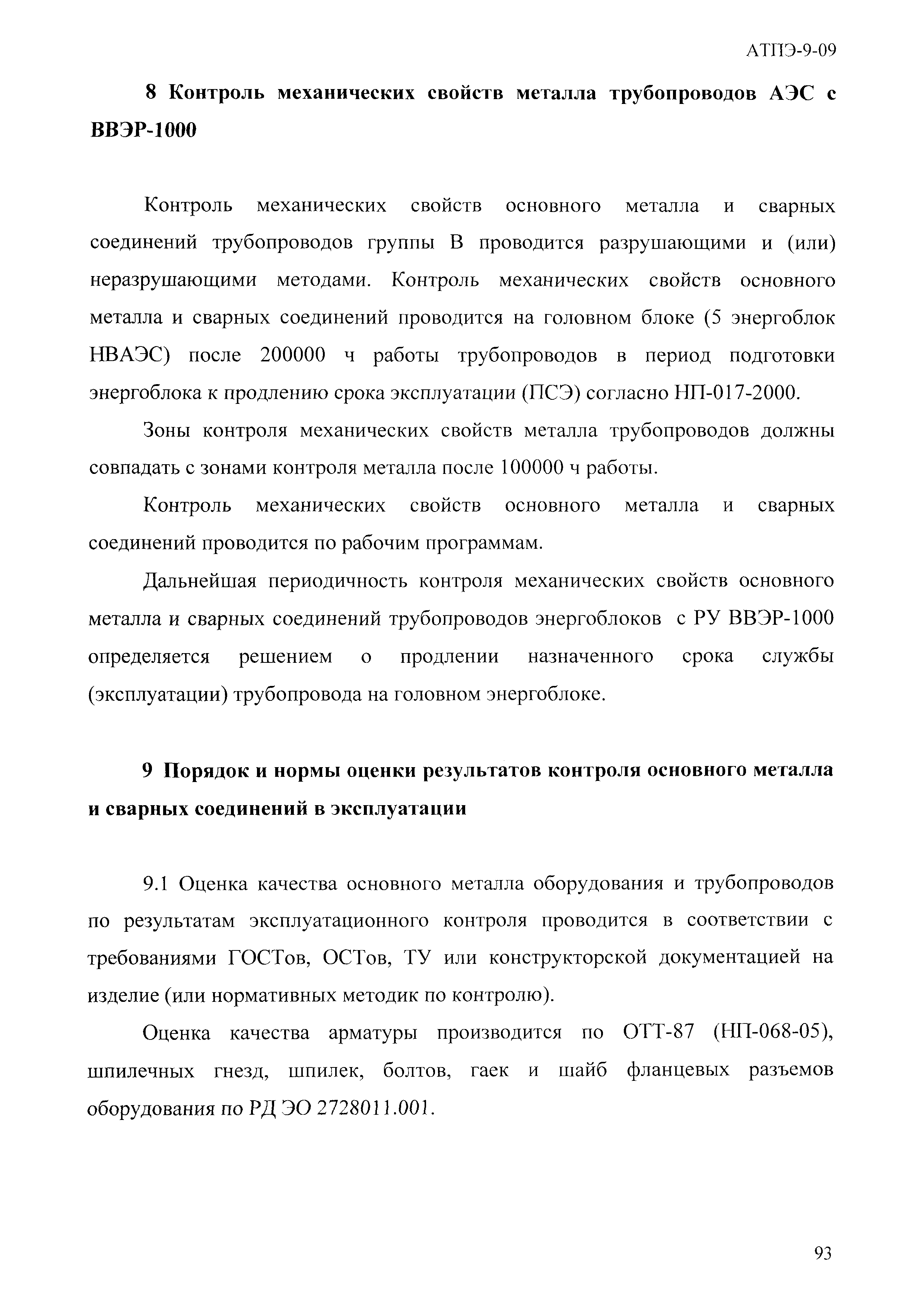 АТПЭ-9-09

8 Контроль механических свойств металла трубопроводов АЭС с ВВЭР-1000

Контроль механических свойств основного металла и сварных соединений трубопроводов группы В проводится разрушающими и (или) неразрушающими методами. Контроль механических свойств основного металла и сварных соединений проводится на головном блоке (5 энергоблок НВАЭС) после 200000 ч работы трубопроводов в период подготовки энергоблока к продлению срока эксплуатации (ПСЭ) согласно НП-017-2000.

Зоны контроля механических свойств металла трубопроводов должны совпадать с зонами контроля металла после 100000 ч работы.

Контроль механических свойств основного металла и сварных соединений проводится по рабочим программам.

Дальнейшая периодичность контроля механических свойств основного металла и сварных соединений трубопроводов энергоблоков с РУ ВВЭР-1000 определяется решением о продлении назначенного срока службы (эксплуатации) трубопровода на головном энергоблоке.

9 Порядок и нормы оценки результатов контроля основного металла и сварных соединений в эксплуатации

9.1 Оценка качества основного металла оборудования и трубопроводов по результатам эксплуатационного контроля проводится в соответствии с требованиями ГОСТов, ОСТов, ТУ или конструкторской документацией на изделие (или нормативных методик по контролю).

Оценка качества арматуры производится по ОТТ-87 (НП-068-05), шпилечных гнезд, шпилек, болтов, гаек и шайб фланцевых разъемов оборудования по РД ЭО 2728011.001.

93